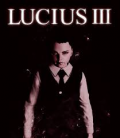 LUCIUS III